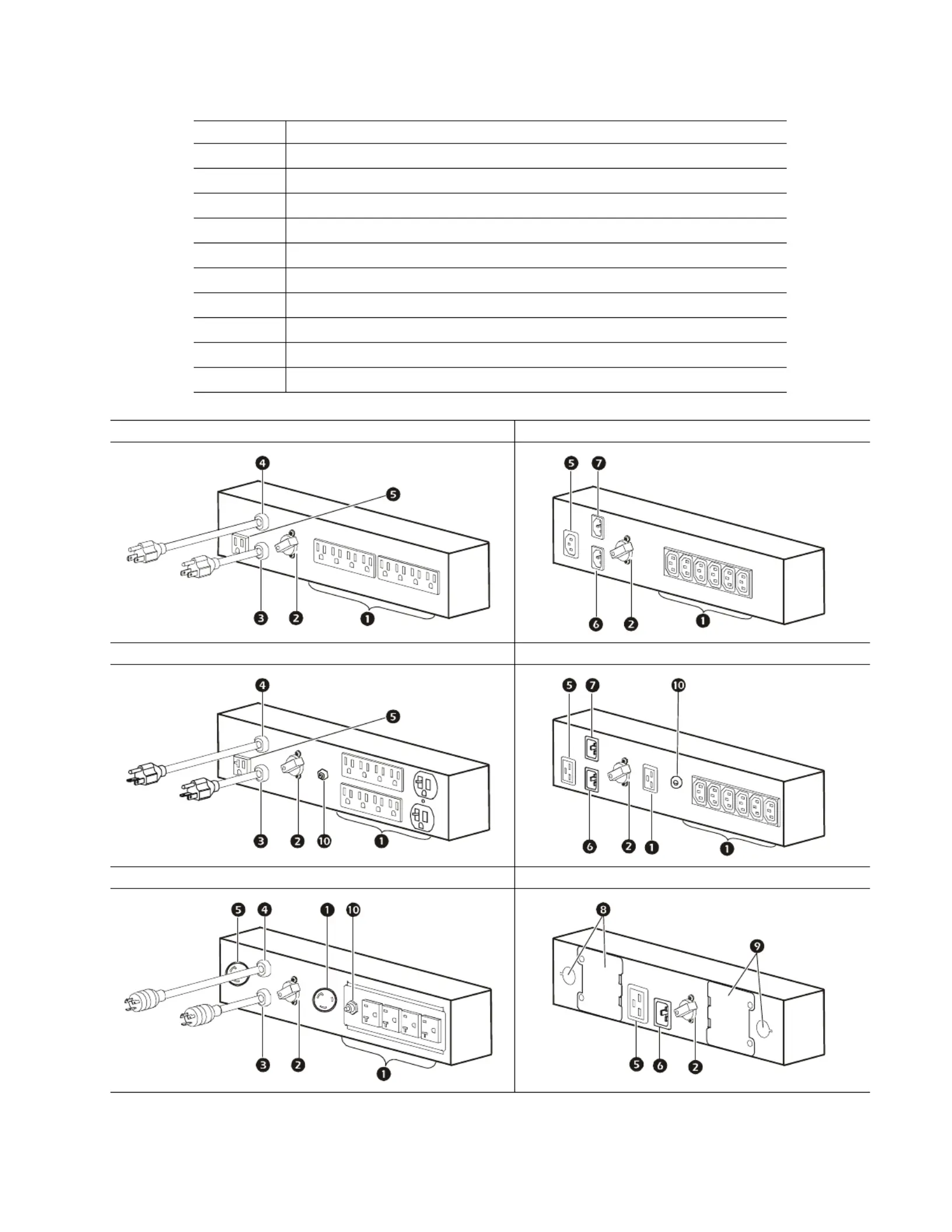 4
5
3
2
1

5
7
6
2
1

4
5
3
2
10
1

5
7
10
6
2
1
1

5
4
1
10
3
2
1

8
9
5
6
2